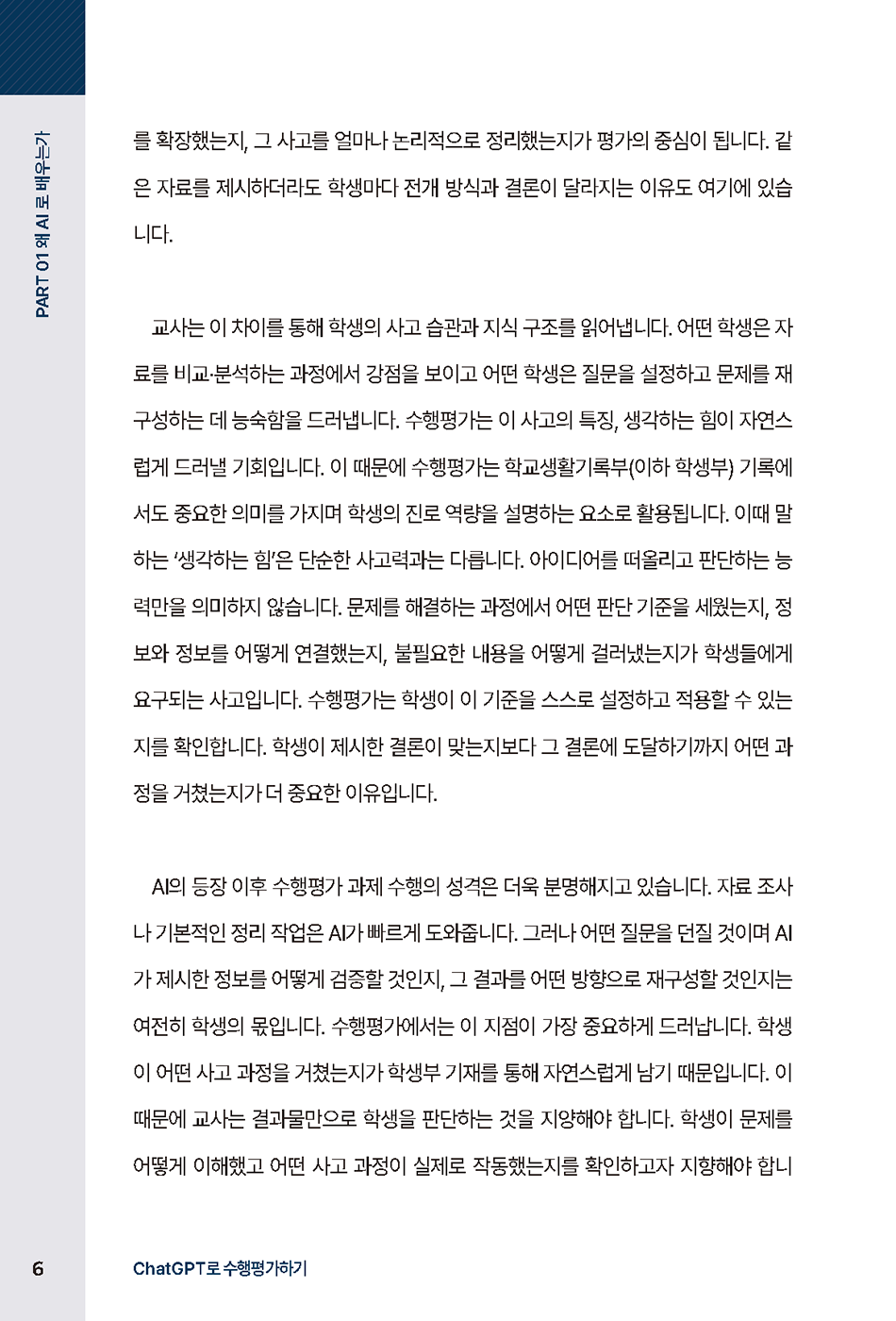 PART 01 왜 AI로 배우는가

를 확장했는지, 그 사고를 얼마나 논리적으로 정리했는지가 평가의 중심이 됩니다. 같은 자료를 제시하더라도 학생마다 전개 방식과 결론이 달라지는 이유도 여기에 있습니다.

교사는 이 차이를 통해 학생의 사고 습관과 지식 구조를 읽어냅니다. 어떤 학생은 자료를 비교·분석하는 과정에서 강점을 보이고 어떤 학생은 질문을 설정하고 문제를 재구성하는 데 능숙함을 드러냅니다. 수행평가는 이 사고의 특징, 생각하는 힘이 자연스럽게 드러낼 기회입니다. 이 때문에 수행평가는 학교생활기록부(이하 학생부) 기록에서도 중요한 의미를 가지며 학생의 진로 역량을 설명하는 요소로 활용됩니다. 이때 말하는 '생각하는 힘'은 단순한 사고력과는 다릅니다. 아이디어를 떠올리고 판단하는 능력만을 의미하지 않습니다. 문제를 해결하는 과정에서 어떤 판단 기준을 세웠는지, 정보와 정보를 어떻게 연결했는지, 불필요한 내용을 어떻게 걸러냈는지가 학생들에게 요구되는 사고입니다. 수행평가는 학생이 이 기준을 스스로 설정하고 적용할 수 있는지를 확인합니다. 학생이 제시한 결론이 맞는지보다 그 결론에 도달하기까지 어떤 과정을 거쳤는지가 더 중요한 이유입니다.

AI의 등장 이후 수행평가 과제 수행의 성격은 더욱 분명해지고 있습니다. 자료 조사나 기본적인 정리 작업은 AI가 빠르게 도와줍니다. 그러나 어떤 질문을 던질 것이며 AI가 제시한 정보를 어떻게 검증할 것인지, 그 결과를 어떤 방향으로 재구성할 것인지는 여전히 학생의 몫입니다. 수행평가에서는 이 지점이 가장 중요하게 드러납니다. 학생이 어떤 사고 과정을 거쳤는지가 학생부 기재를 통해 자연스럽게 남기 때문입니다. 이 때문에 교사는 결과물만으로 학생을 판단하는 것을 지양해야 합니다. 학생이 문제를 어떻게 이해했고 어떤 사고 과정이 실제로 작동했는지를 확인하고자 지향해야 합니

6 ChatGPT로 수행평가하기